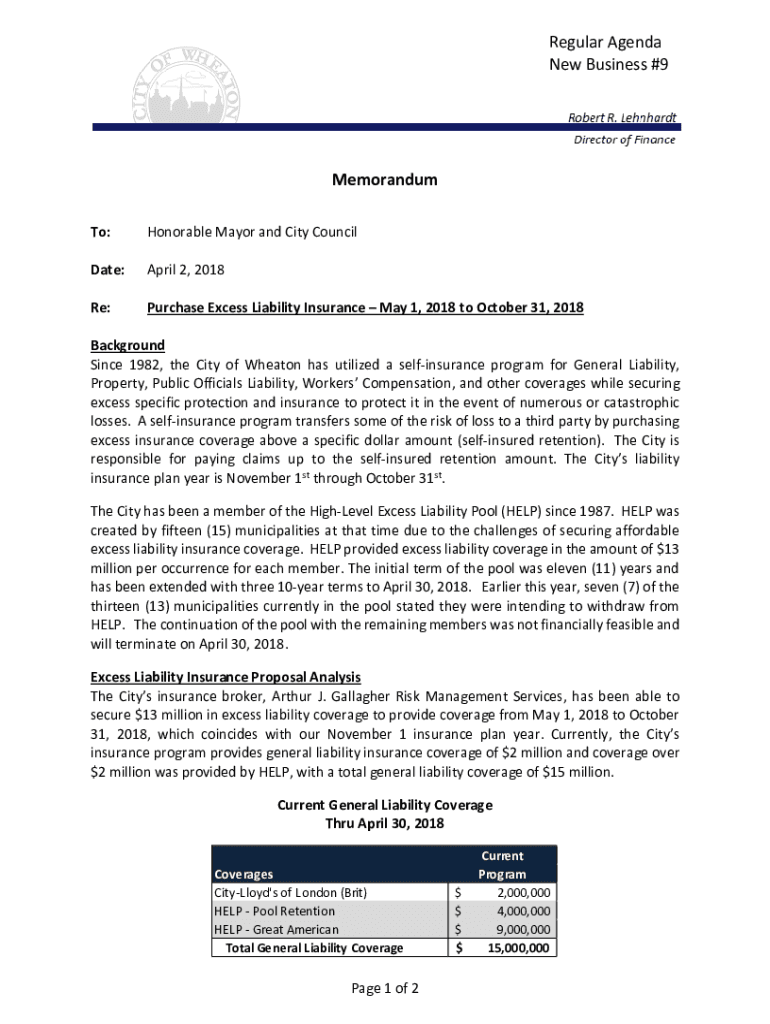 CITY OF WHEATON

Regular Agenda
New Business #9

Robert R. Lehnhardt
Director of Finance

Memorandum

To: Honorable Mayor and City Council

Date: April 2, 2018

Re: Purchase Excess Liability Insurance – May 1, 2018 to October 31, 2018

Background
Since 1982, the City of Wheaton has utilized a self-insurance program for General Liability, Property, Public Officials Liability, Workers' Compensation, and other coverages while securing excess specific protection and insurance to protect it in the event of numerous or catastrophic losses. A self-insurance program transfers some of the risk of loss to a third party by purchasing excess insurance coverage above a specific dollar amount (self-insured retention). The City is responsible for paying claims up to the self-insured retention amount. The City's liability insurance plan year is November 1$^{st}$ through October 31$^{st}$.

The City has been a member of the High-Level Excess Liability Pool (HELP) since 1987. HELP was created by fifteen (15) municipalities at that time due to the challenges of securing affordable excess liability insurance coverage. HELP provided excess liability coverage in the amount of $13 million per occurrence for each member. The initial term of the pool was eleven (11) years and has been extended with three 10-year terms to April 30, 2018. Earlier this year, seven (7) of the thirteen (13) municipalities currently in the pool stated they were intending to withdraw from HELP. The continuation of the pool with the remaining members was not financially feasible and will terminate on April 30, 2018.

Excess Liability Insurance Proposal Analysis
The City's insurance broker, Arthur J. Gallagher Risk Management Services, has been able to secure $13 million in excess liability coverage to provide coverage from May 1, 2018 to October 31, 2018, which coincides with our November 1 insurance plan year. Currently, the City's insurance program provides general liability insurance coverage of $2 million and coverage over $2 million was provided by HELP, with a total general liability coverage of $15 million.

Current General Liability Coverage
Thru April 30, 2018

| Coverages | Current Program |
|---|---|
| City-Lloyd's of London (Brit) | $ 2,000,000 |
| HELP - Pool Retention | $ 4,000,000 |
| HELP - Great American | $ 9,000,000 |
| Total General Liability Coverage | $ 15,000,000 |

Page 1 of 2